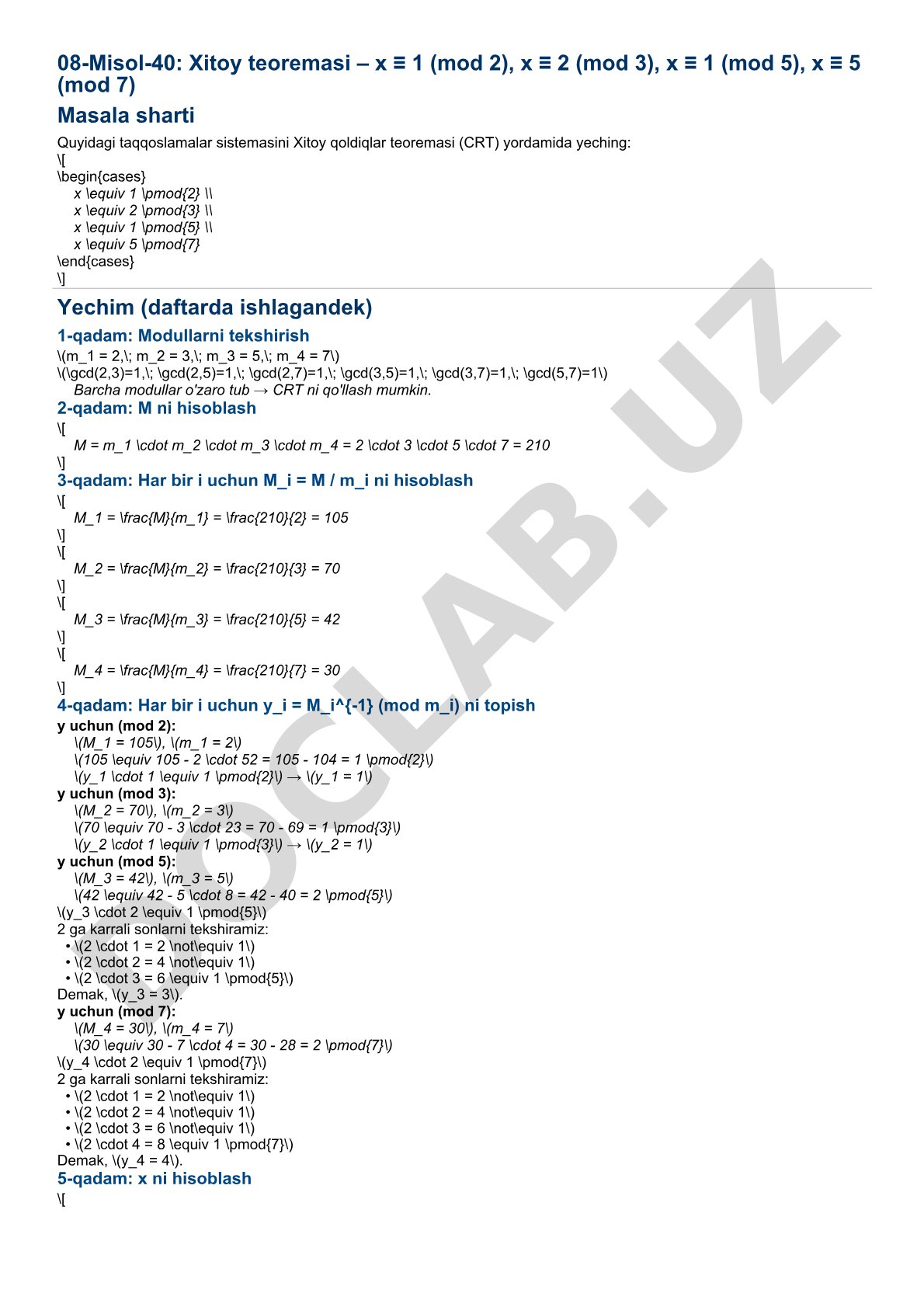 08-Misol-40: Xitoy teoremasi – x ≡ 1 (mod 2), x ≡ 2 (mod 3), x ≡ 1 (mod 5), x ≡ 5 (mod 7)

Masala sharti

Quyidagi taqqoslamalar sistemasini Xitoy qoldiqlar teoremasi (CRT) yordamida yeching:
\[
\begin{cases}
x \equiv 1 \pmod{2} \\
x \equiv 2 \pmod{3} \\
x \equiv 1 \pmod{5} \\
x \equiv 5 \pmod{7}
\end{cases}
\]

Yechim (daftarda ishlagandek)

1-qadam: Modullarni tekshirish

\(m_1 = 2,\; m_2 = 3,\; m_3 = 5,\; m_4 = 7\)
\(\gcd(2,3)=1,\; \gcd(2,5)=1,\; \gcd(2,7)=1,\; \gcd(3,5)=1,\; \gcd(3,7)=1,\; \gcd(5,7)=1\)
Barcha modullar o'zaro tub → CRT ni qo'llash mumkin.

2-qadam: M ni hisoblash

\[
M = m_1 \cdot m_2 \cdot m_3 \cdot m_4 = 2 \cdot 3 \cdot 5 \cdot 7 = 210
\]

3-qadam: Har bir i uchun M_i = M / m_i ni hisoblash

\[
M_1 = \frac{M}{m_1} = \frac{210}{2} = 105
\]
\[
M_2 = \frac{M}{m_2} = \frac{210}{3} = 70
\]
\[
M_3 = \frac{M}{m_3} = \frac{210}{5} = 42
\]
\[
M_4 = \frac{M}{m_4} = \frac{210}{7} = 30
\]

4-qadam: Har bir i uchun y_i = M_i^{-1} (mod m_i) ni topish

y uchun (mod 2):
\(M_1 = 105\), \(m_1 = 2\)
\(105 \equiv 105 - 2 \cdot 52 = 105 - 104 = 1 \pmod{2}\)
\(y_1 \cdot 1 \equiv 1 \pmod{2}\) → \(y_1 = 1\)
y uchun (mod 3):
\(M_2 = 70\), \(m_2 = 3\)
\(70 \equiv 70 - 3 \cdot 23 = 70 - 69 = 1 \pmod{3}\)
\(y_2 \cdot 1 \equiv 1 \pmod{3}\) → \(y_2 = 1\)
y uchun (mod 5):
\(M_3 = 42\), \(m_3 = 5\)
\(42 \equiv 42 - 5 \cdot 8 = 42 - 40 = 2 \pmod{5}\)
\(y_3 \cdot 2 \equiv 1 \pmod{5}\)
2 ga karrali sonlarni tekshiramiz:
• \(2 \cdot 1 = 2 \not\equiv 1\)
• \(2 \cdot 2 = 4 \not\equiv 1\)
• \(2 \cdot 3 = 6 \equiv 1 \pmod{5}\)
Demak, \(y_3 = 3\).
y uchun (mod 7):
\(M_4 = 30\), \(m_4 = 7\)
\(30 \equiv 30 - 7 \cdot 4 = 30 - 28 = 2 \pmod{7}\)
\(y_4 \cdot 2 \equiv 1 \pmod{7}\)
2 ga karrali sonlarni tekshiramiz:
• \(2 \cdot 1 = 2 \not\equiv 1\)
• \(2 \cdot 2 = 4 \not\equiv 1\)
• \(2 \cdot 3 = 6 \not\equiv 1\)
• \(2 \cdot 4 = 8 \equiv 1 \pmod{7}\)
Demak, \(y_4 = 4\).

5-qadam: x ni hisoblash

\[

DOCLAB.UZ